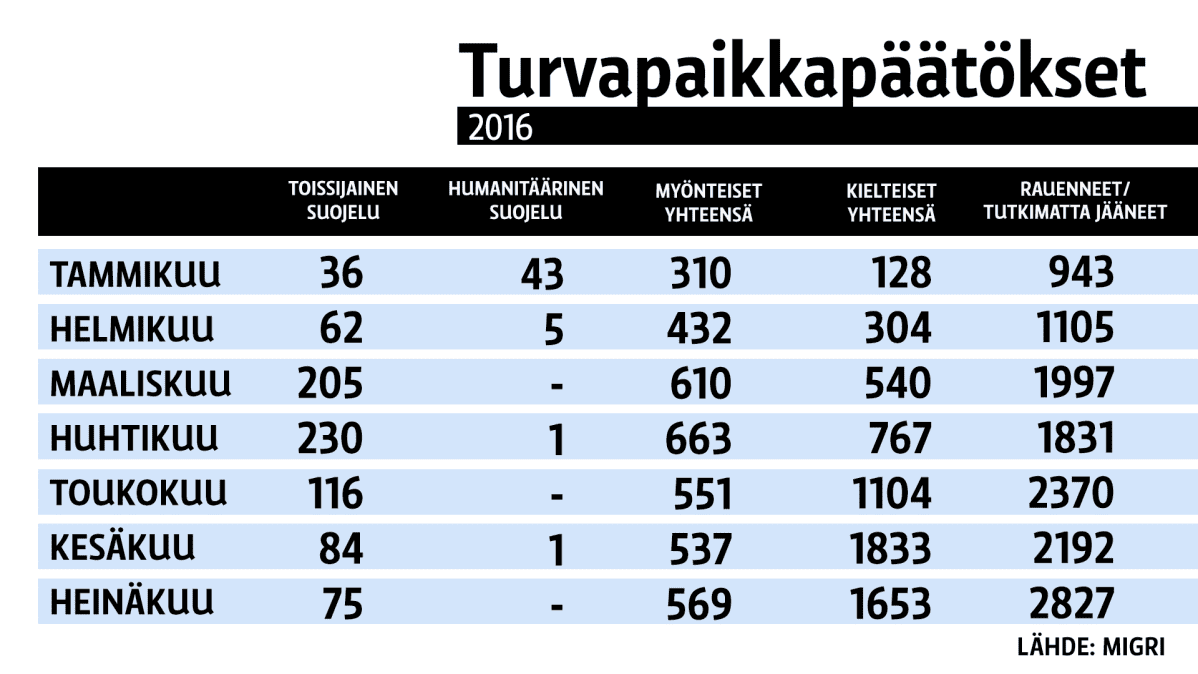 Turvapaikkapäätökset

2016

| | TOISSIJAINEN SUOJELU | HUMANITÄÄRINEN SUOJELU | MYÖNTEISET YHTEENSÄ | KIELTEISET YHTEENSÄ | RAUENNEET/ TUTKIMATTA JÄÄNEET |
|---|---|---|---|---|---|
| TAMMIKUU | 36 | 43 | 310 | 128 | 943 |
| HELMIKUU | 62 | 5 | 432 | 304 | 1105 |
| MAALISKUU | 205 | - | 610 | 540 | 1997 |
| HUHTIKUU | 230 | 1 | 663 | 767 | 1831 |
| TOUKOKUU | 116 | - | 551 | 1104 | 2370 |
| KESÄKUU | 84 | 1 | 537 | 1833 | 2192 |
| HEINÄKUU | 75 | - | 569 | 1653 | 2827 |

LÄHDE: MIGRI